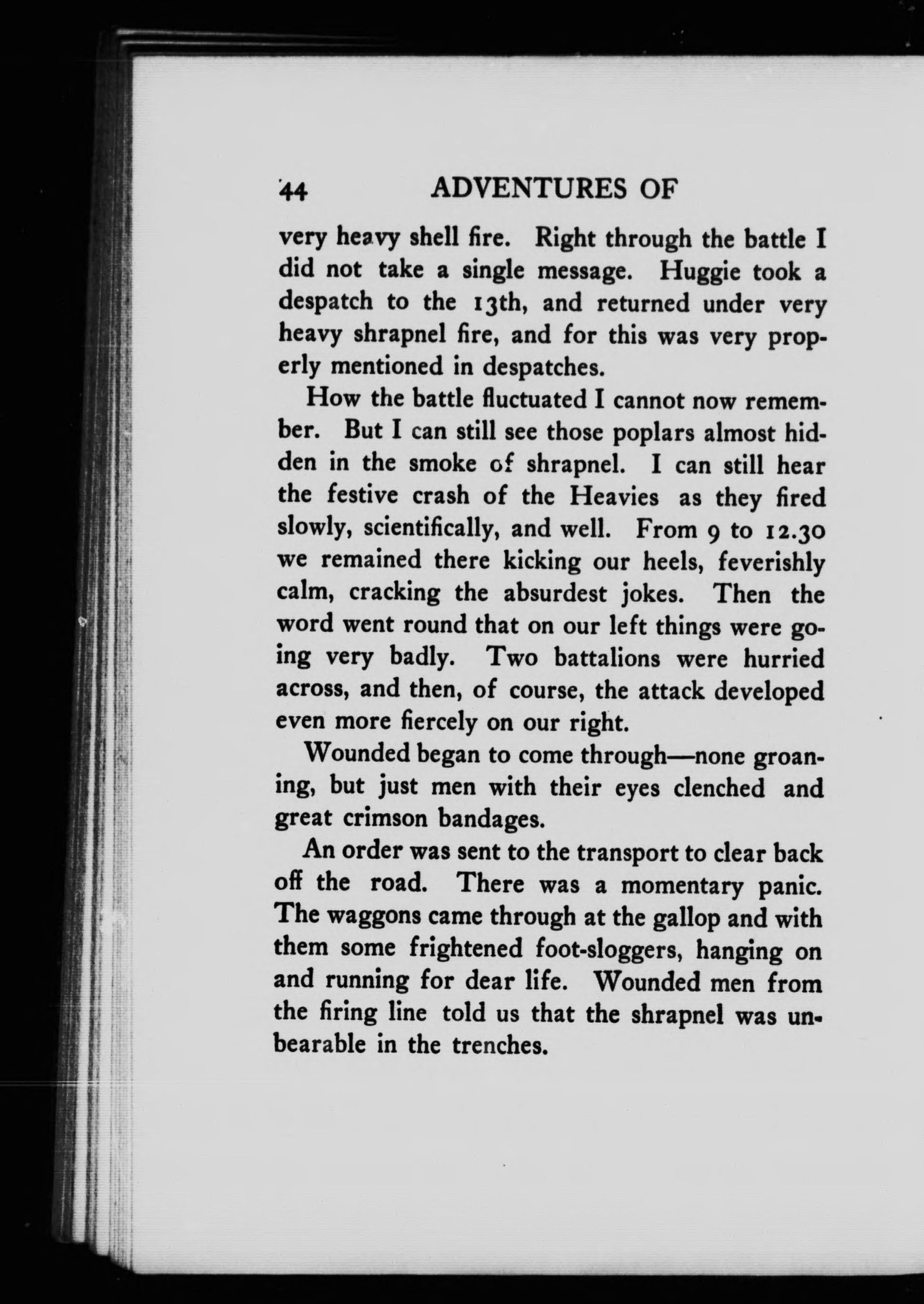 44 ADVENTURES OF

very heavy shell fire. Right through the battle I did not take a single message. Huggie took a despatch to the 13th, and returned under very heavy shrapnel fire, and for this was very properly mentioned in despatches.

How the battle fluctuated I cannot now remember. But I can still see those poplars almost hidden in the smoke of shrapnel. I can still hear the festive crash of the Heavies as they fired slowly, scientifically, and well. From 9 to 12.30 we remained there kicking our heels, feverishly calm, cracking the absurdest jokes. Then the word went round that on our left things were going very badly. Two battalions were hurried across, and then, of course, the attack developed even more fiercely on our right.

Wounded began to come through—none groaning, but just men with their eyes clenched and great crimson bandages.

An order was sent to the transport to clear back off the road. There was a momentary panic. The waggons came through at the gallop and with them some frightened foot-sloggers, hanging on and running for dear life. Wounded men from the firing line told us that the shrapnel was unbearable in the trenches.